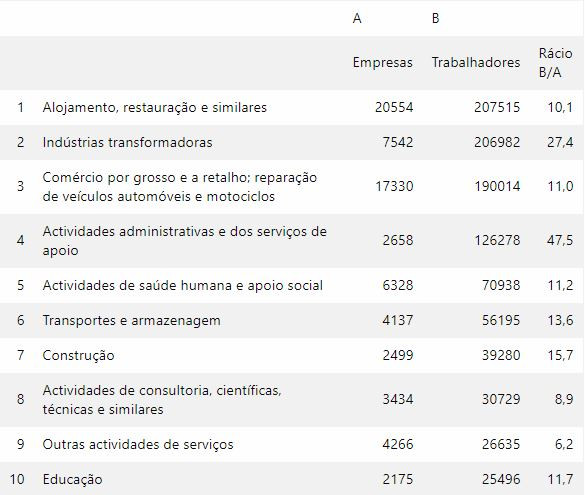 |  |  | A | B |  |
|---|---|---|---|---|
|  |  | Empresas | Trabalhadores | Rácio B/A |
| 1 | Alojamento, restauração e similares | 20554 | 207515 | 10,1 |
| 2 | Indústrias transformadoras | 7542 | 206982 | 27,4 |
| 3 | Comércio por grosso e a retalho; reparação de veículos automóveis e motociclos | 17330 | 190014 | 11,0 |
| 4 | Actividades administrativas e dos serviços de apoio | 2658 | 126278 | 47,5 |
| 5 | Actividades de saúde humana e apoio social | 6328 | 70938 | 11,2 |
| 6 | Transportes e armazenagem | 4137 | 56195 | 13,6 |
| 7 | Construção | 2499 | 39280 | 15,7 |
| 8 | Actividades de consultoria, científicas, técnicas e similares | 3434 | 30729 | 8,9 |
| 9 | Outras actividades de serviços | 4266 | 26635 | 6,2 |
| 10 | Educação | 2175 | 25496 | 11,7 |